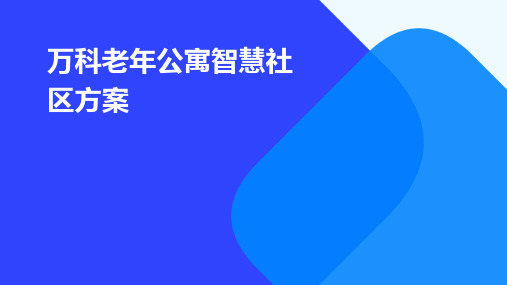 万科老年公寓智慧社区方案